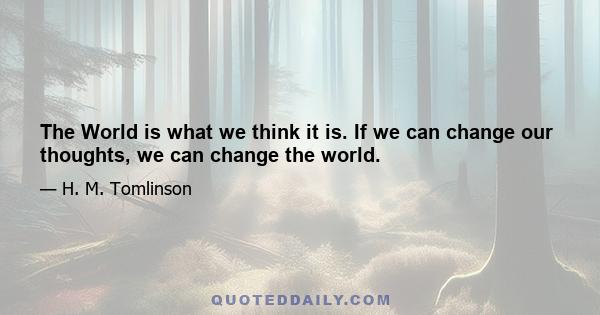 The World is what we think it is. If we can change our thoughts, we can change the world.

— H. M. Tomlinson

QUOTEDDAILY.COM